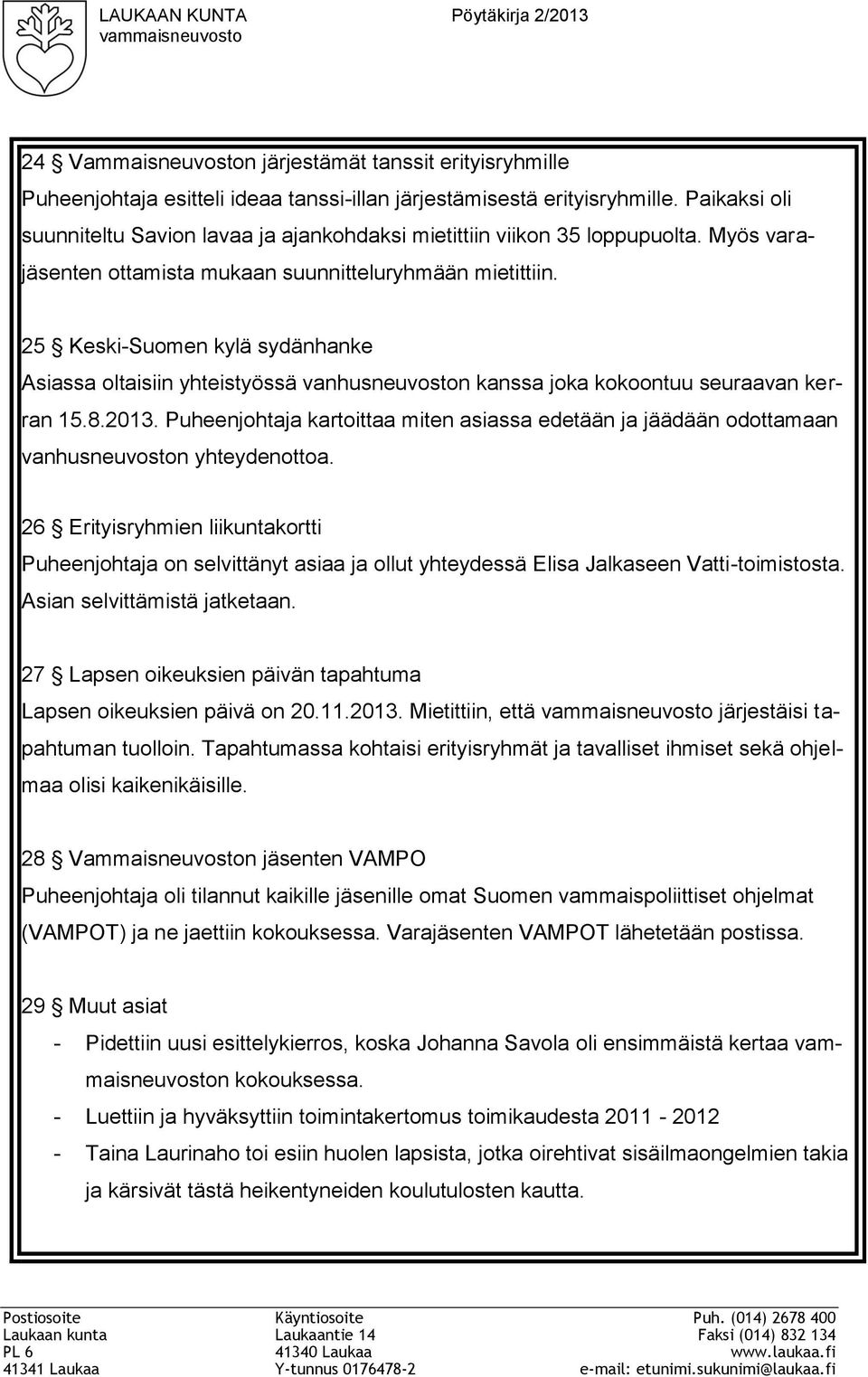 LAUKAAN KUNTA
vammaisneuvosto

Pöytäkirja 2/2013

24 § Vammaisneuvoston järjestämät tanssit erityisryhmille
Puheenjohtaja esitteli ideaa tanssi-illan järjestämisestä erityisryhmille. Paikaksi oli suunniteltu Savion lavaa ja ajankohdaksi mietittiin viikon 35 loppupuolta. Myös varajäsenten ottamista mukaan suunnitteluryhmään mietittiin.

25 § Keski-Suomen kylä sydänhanke
Asiassa oltaisiin yhteistyössä vanhusneuvoston kanssa joka kokoontuu seuraavan kerran 15.8.2013. Puheenjohtaja kartoittaa miten asiassa edetään ja jäädään odottamaan vanhusneuvoston yhteydenottoa.

26 § Erityisryhmien liikuntakortti
Puheenjohtaja on selvittänyt asiaa ja ollut yhteydessä Elisa Jalkaseen Vatti-toimistosta. Asian selvittämistä jatketaan.

27 § Lapsen oikeuksien päivän tapahtuma
Lapsen oikeuksien päivä on 20.11.2013. Mietittiin, että vammaisneuvosto järjestäisi tapahtuman tuolloin. Tapahtumassa kohtaisi erityisryhmät ja tavalliset ihmiset sekä ohjelmaa olisi kaikenikäisille.

28 § Vammaisneuvoston jäsenten VAMPO
Puheenjohtaja oli tilannut kaikille jäsenille omat Suomen vammaispoliittiset ohjelmat (VAMPOT) ja ne jaettiin kokouksessa. Varajäsenten VAMPOT lähetetään postissa.

29 § Muut asiat
- Pidettiin uusi esittelykierros, koska Johanna Savola oli ensimmäistä kertaa vammaisneuvoston kokouksessa.
- Luettiin ja hyväksyttiin toimintakertomus toimikaudesta 2011 - 2012
- Taina Laurinaho toi esiin huolen lapsista, jotka oirehtivat sisäilmaongelmien takia ja kärsivät tästä heikentyneiden koulutulosten kautta.

Postiosoite
Laukaan kunta
PL 6
41341 Laukaa

Käyntiosoite
Laukaantie 14
41340 Laukaa
Y-tunnus 0176478-2

Puh. (014) 2678 400
Faksi (014) 832 134
www.laukaa.fi
e-mail: etunimi.sukunimi@laukaa.fi